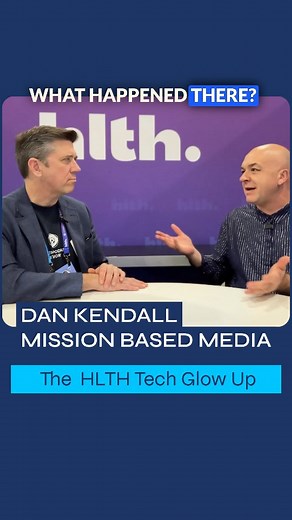 WHAT HAPPENED THERE?

hlth.

DAN KENDALL
MISSION BASED MEDIA

The HLTH Tech Glow Up